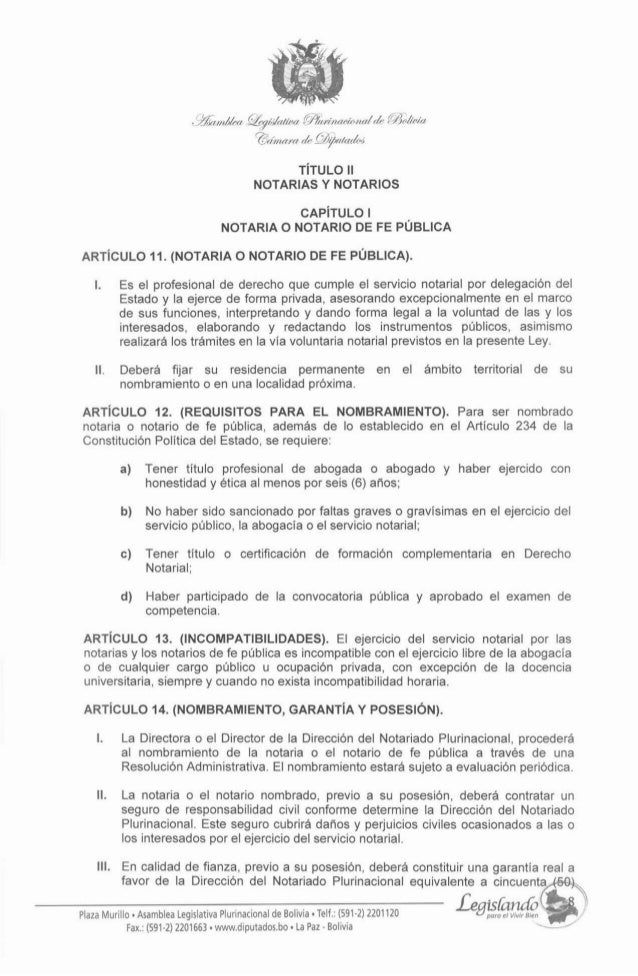 Asamblea Legislativa Plurinacional de Bolivia
Cámara de Diputados

TÍTULO II
NOTARIAS Y NOTARIOS

CAPÍTULO I
NOTARIA O NOTARIO DE FE PÚBLICA

ARTÍCULO 11. (NOTARIA O NOTARIO DE FE PÚBLICA).

I. Es el profesional de derecho que cumple el servicio notarial por delegación del Estado y la ejerce de forma privada, asesorando excepcionalmente en el marco de sus funciones, interpretando y dando forma legal a la voluntad de las y los interesados, elaborando y redactando los instrumentos públicos, asimismo realizará los trámites en la vía voluntaria notarial previstos en la presente Ley.

II. Deberá fijar su residencia permanente en el ámbito territorial de su nombramiento o en una localidad próxima.

ARTÍCULO 12. (REQUISITOS PARA EL NOMBRAMIENTO). Para ser nombrado notaria o notario de fe pública, además de lo establecido en el Artículo 234 de la Constitución Política del Estado, se requiere:

a) Tener título profesional de abogada o abogado y haber ejercido con honestidad y ética al menos por seis (6) años;

b) No haber sido sancionado por faltas graves o gravísimas en el ejercicio del servicio público, la abogacía o el servicio notarial;

c) Tener título o certificación de formación complementaria en Derecho Notarial;

d) Haber participado de la convocatoria pública y aprobado el examen de competencia.

ARTÍCULO 13. (INCOMPATIBILIDADES). El ejercicio del servicio notarial por las notarias y los notarios de fe pública es incompatible con el ejercicio libre de la abogacía o de cualquier cargo público u ocupación privada, con excepción de la docencia universitaria, siempre y cuando no exista incompatibilidad horaria.

ARTÍCULO 14. (NOMBRAMIENTO, GARANTÍA Y POSESIÓN).

I. La Directora o el Director de la Dirección del Notariado Plurinacional, procederá al nombramiento de la notaria o el notario de fe pública a través de una Resolución Administrativa. El nombramiento estará sujeto a evaluación periódica.

II. La notaria o el notario nombrado, previo a su posesión, deberá contratar un seguro de responsabilidad civil conforme determine la Dirección del Notariado Plurinacional. Este seguro cubrirá daños y perjuicios civiles ocasionados a las o los interesados por el ejercicio del servicio notarial.

III. En calidad de fianza, previo a su posesión, deberá constituir una garantía real a favor de la Dirección del Notariado Plurinacional equivalente a cincuenta (50)

Plaza Murillo • Asamblea Legislativa Plurinacional de Bolivia • Telf.: (591-2) 2201120
Fax.: (591-2) 2201663 • www.diputados.bo • La Paz - Bolivia

Legislando para el Vivir Bien
8